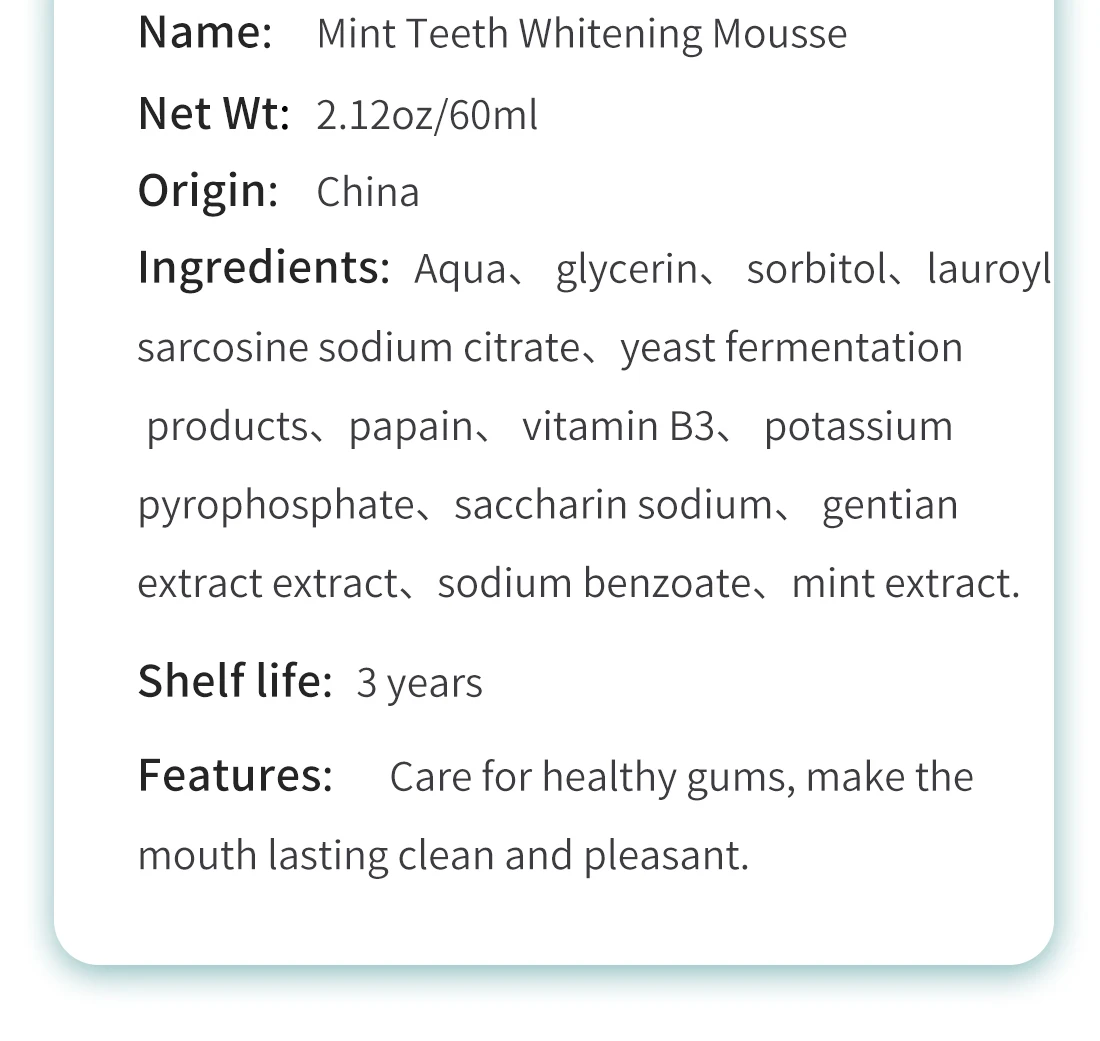 Name: Mint Teeth Whitening Mousse

Net Wt: 2.12oz/60ml

Origin: China

Ingredients: Aqua、 glycerin、 sorbitol、lauroyl sarcosine sodium citrate、yeast fermentation products、papain、 vitamin B3、 potassium pyrophosphate、saccharin sodium、 gentian extract extract、sodium benzoate、mint extract.

Shelf life: 3 years

Features: Care for healthy gums, make the mouth lasting clean and pleasant.